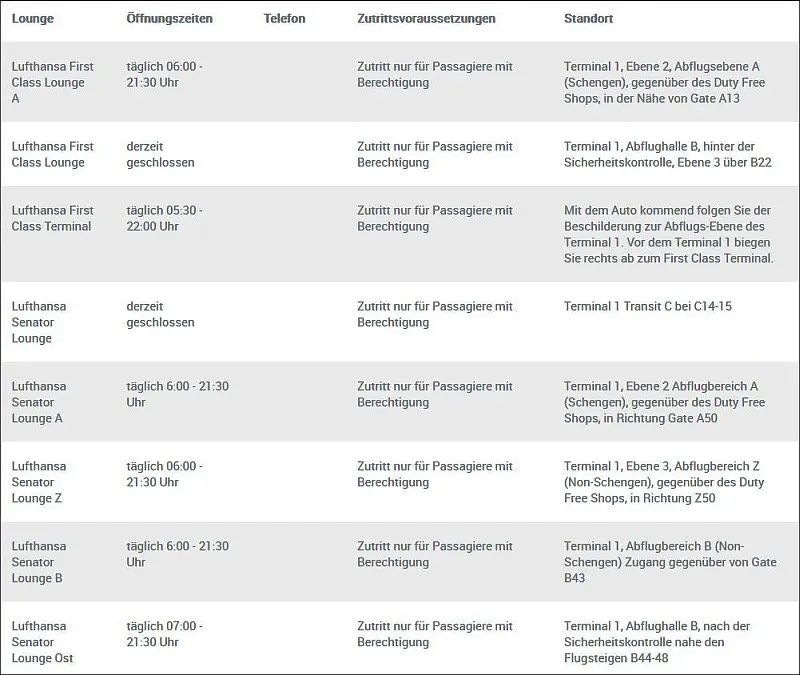 | Lounge | Öffnungszeiten | Telefon | Zutrittsvoraussetzungen | Standort |
|---|---|---|---|---|
| Lufthansa First Class Lounge A | täglich 06:00 - 21:30 Uhr | | Zutritt nur für Passagiere mit Berechtigung | Terminal 1, Ebene 2, Abflugsebene A (Schengen), gegenüber des Duty Free Shops, in der Nähe von Gate A13 |
| Lufthansa First Class Lounge | derzeit geschlossen | | Zutritt nur für Passagiere mit Berechtigung | Terminal 1, Abflughalle B, hinter der Sicherheitskontrolle, Ebene 3 über B22 |
| Lufthansa First Class Terminal | täglich 05:30 - 22:00 Uhr | | Zutritt nur für Passagiere mit Berechtigung | Mit dem Auto kommend folgen Sie der Beschilderung zur Abflugs-Ebene des Terminal 1. Vor dem Terminal 1 biegen Sie rechts ab zum First Class Terminal. |
| Lufthansa Senator Lounge | derzeit geschlossen | | Zutritt nur für Passagiere mit Berechtigung | Terminal 1 Transit C bei C14-15 |
| Lufthansa Senator Lounge A | täglich 6:00 - 21:30 Uhr | | Zutritt nur für Passagiere mit Berechtigung | Terminal 1, Ebene 2 Abflugbereich A (Schengen), gegenüber des Duty Free Shops, in Richtung Gate A50 |
| Lufthansa Senator Lounge Z | täglich 06:00 - 21:30 Uhr | | Zutritt nur für Passagiere mit Berechtigung | Terminal 1, Ebene 3, Abflugbereich Z (Non-Schengen), gegenüber des Duty Free Shops, in Richtung Z50 |
| Lufthansa Senator Lounge B | täglich 6:00 - 21:30 Uhr | | Zutritt nur für Passagiere mit Berechtigung | Terminal 1, Abflugbereich B (Non-Schengen) Zugang gegenüber von Gate B43 |
| Lufthansa Senator Lounge Ost | täglich 07:00 - 21:30 Uhr | | Zutritt nur für Passagiere mit Berechtigung | Terminal 1, Abflughalle B, nach der Sicherheitskontrolle nahe den Flugsteigen B44-48 |